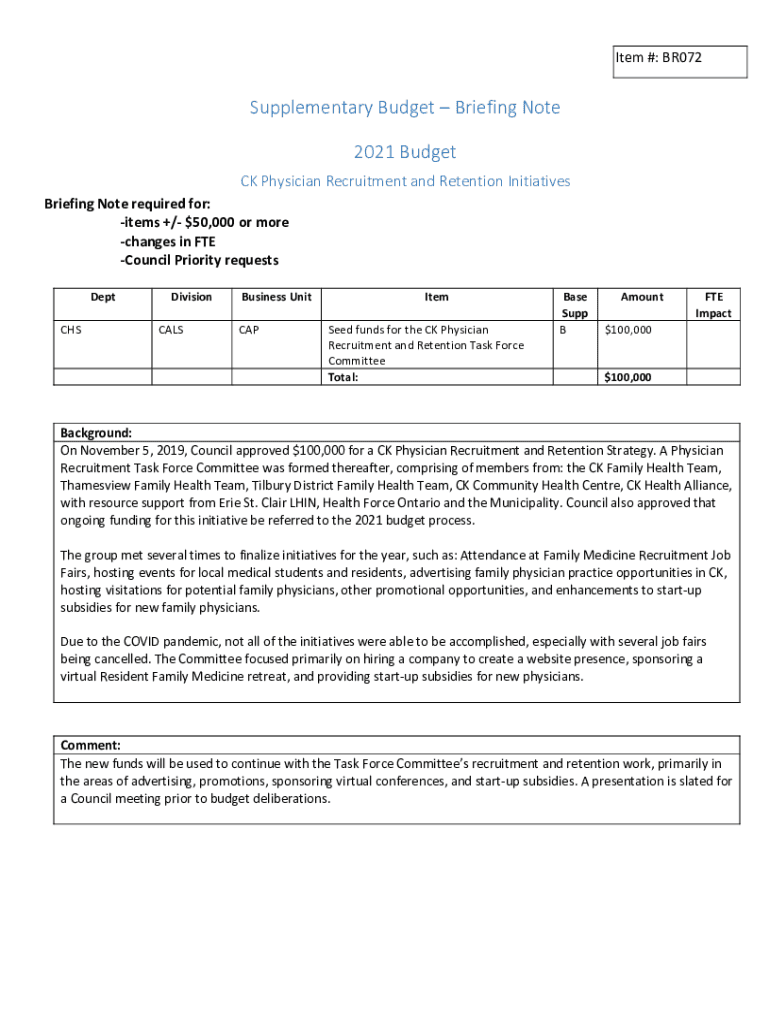 Item #: BR072

Supplementary Budget – Briefing Note

2021 Budget

CK Physician Recruitment and Retention Initiatives

Briefing Note required for:
-items +/- $50,000 or more
-changes in FTE
-Council Priority requests

| Dept | Division | Business Unit | Item | Base Supp | Amount | FTE Impact |
|---|---|---|---|---|---|---|
| CHS | CALS | CAP | Seed funds for the CK Physician Recruitment and Retention Task Force Committee | B | $100,000 | |
| | | | Total: | | $100,000 | |

Background:
On November 5, 2019, Council approved $100,000 for a CK Physician Recruitment and Retention Strategy. A Physician Recruitment Task Force Committee was formed thereafter, comprising of members from: the CK Family Health Team, Thamesview Family Health Team, Tilbury District Family Health Team, CK Community Health Centre, CK Health Alliance, with resource support from Erie St. Clair LHIN, Health Force Ontario and the Municipality. Council also approved that ongoing funding for this initiative be referred to the 2021 budget process.

The group met several times to finalize initiatives for the year, such as: Attendance at Family Medicine Recruitment Job Fairs, hosting events for local medical students and residents, advertising family physician practice opportunities in CK, hosting visitations for potential family physicians, other promotional opportunities, and enhancements to start-up subsidies for new family physicians.

Due to the COVID pandemic, not all of the initiatives were able to be accomplished, especially with several job fairs being cancelled. The Committee focused primarily on hiring a company to create a website presence, sponsoring a virtual Resident Family Medicine retreat, and providing start-up subsidies for new physicians.

Comment:
The new funds will be used to continue with the Task Force Committee's recruitment and retention work, primarily in the areas of advertising, promotions, sponsoring virtual conferences, and start-up subsidies. A presentation is slated for a Council meeting prior to budget deliberations.